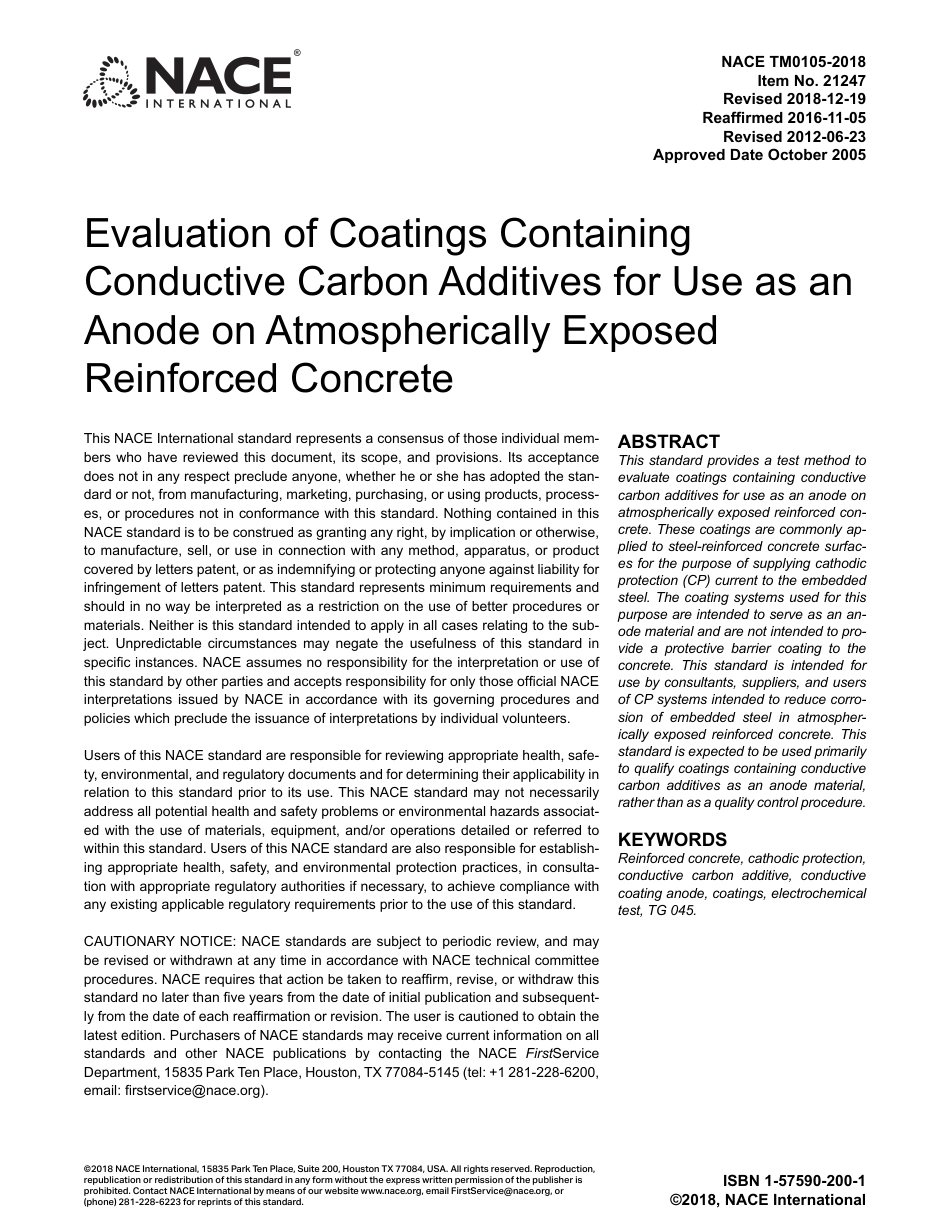 NACE® INTERNATIONAL

NACE TM0105-2018
Item No. 21247
Revised 2018-12-19
Reaffirmed 2016-11-05
Revised 2012-06-23
Approved Date October 2005

Evaluation of Coatings Containing Conductive Carbon Additives for Use as an Anode on Atmospherically Exposed Reinforced Concrete

This NACE International standard represents a consensus of those individual members who have reviewed this document, its scope, and provisions. Its acceptance does not in any respect preclude anyone, whether he or she has adopted the standard or not, from manufacturing, marketing, purchasing, or using products, processes, or procedures not in conformance with this standard. Nothing contained in this NACE standard is to be construed as granting any right, by implication or otherwise, to manufacture, sell, or use in connection with any method, apparatus, or product covered by letters patent, or as indemnifying or protecting anyone against liability for infringement of letters patent. This standard represents minimum requirements and should in no way be interpreted as a restriction on the use of better procedures or materials. Neither is this standard intended to apply in all cases relating to the subject. Unpredictable circumstances may negate the usefulness of this standard in specific instances. NACE assumes no responsibility for the interpretation or use of this standard by other parties and accepts responsibility for only those official NACE interpretations issued by NACE in accordance with its governing procedures and policies which preclude the issuance of interpretations by individual volunteers.

Users of this NACE standard are responsible for reviewing appropriate health, safety, environmental, and regulatory documents and for determining their applicability in relation to this standard prior to its use. This NACE standard may not necessarily address all potential health and safety problems or environmental hazards associated with the use of materials, equipment, and/or operations detailed or referred to within this standard. Users of this NACE standard are also responsible for establishing appropriate health, safety, and environmental protection practices, in consultation with appropriate regulatory authorities if necessary, to achieve compliance with any existing applicable regulatory requirements prior to the use of this standard.

CAUTIONARY NOTICE: NACE standards are subject to periodic review, and may be revised or withdrawn at any time in accordance with NACE technical committee procedures. NACE requires that action be taken to reaffirm, revise, or withdraw this standard no later than five years from the date of initial publication and subsequently from the date of each reaffirmation or revision. The user is cautioned to obtain the latest edition. Purchasers of NACE standards may receive current information on all standards and other NACE publications by contacting the NACE FirstService Department, 15835 Park Ten Place, Houston, TX 77084-5145 (tel: +1 281-228-6200, email: firstservice@nace.org).

ABSTRACT
This standard provides a test method to evaluate coatings containing conductive carbon additives for use as an anode on atmospherically exposed reinforced concrete. These coatings are commonly applied to steel-reinforced concrete surfaces for the purpose of supplying cathodic protection (CP) current to the embedded steel. The coating systems used for this purpose are intended to serve as an anode material and are not intended to provide a protective barrier coating to the concrete. This standard is intended for use by consultants, suppliers, and users of CP systems intended to reduce corrosion of embedded steel in atmospherically exposed reinforced concrete. This standard is expected to be used primarily to qualify coatings containing conductive carbon additives as an anode material, rather than as a quality control procedure.

KEYWORDS
Reinforced concrete, cathodic protection, conductive carbon additive, conductive coating anode, coatings, electrochemical test, TG 045.

©2018 NACE International, 15835 Park Ten Place, Suite 200, Houston TX 77084, USA. All rights reserved. Reproduction, republication or redistribution of this standard in any form without the express written permission of the publisher is prohibited. Contact NACE International by means of our website www.nace.org, email FirstService@nace.org, or (phone) 281-228-6223 for reprints of this standard.

ISBN 1-57590-200-1
©2018, NACE International